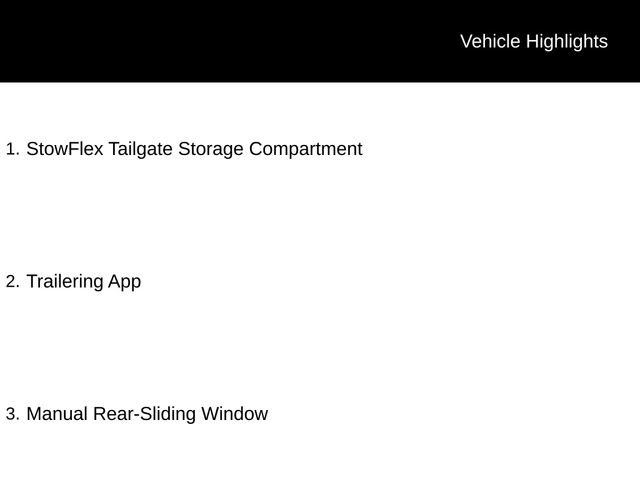 Vehicle Highlights

1. StowFlex Tailgate Storage Compartment

2. Trailering App

3. Manual Rear-Sliding Window